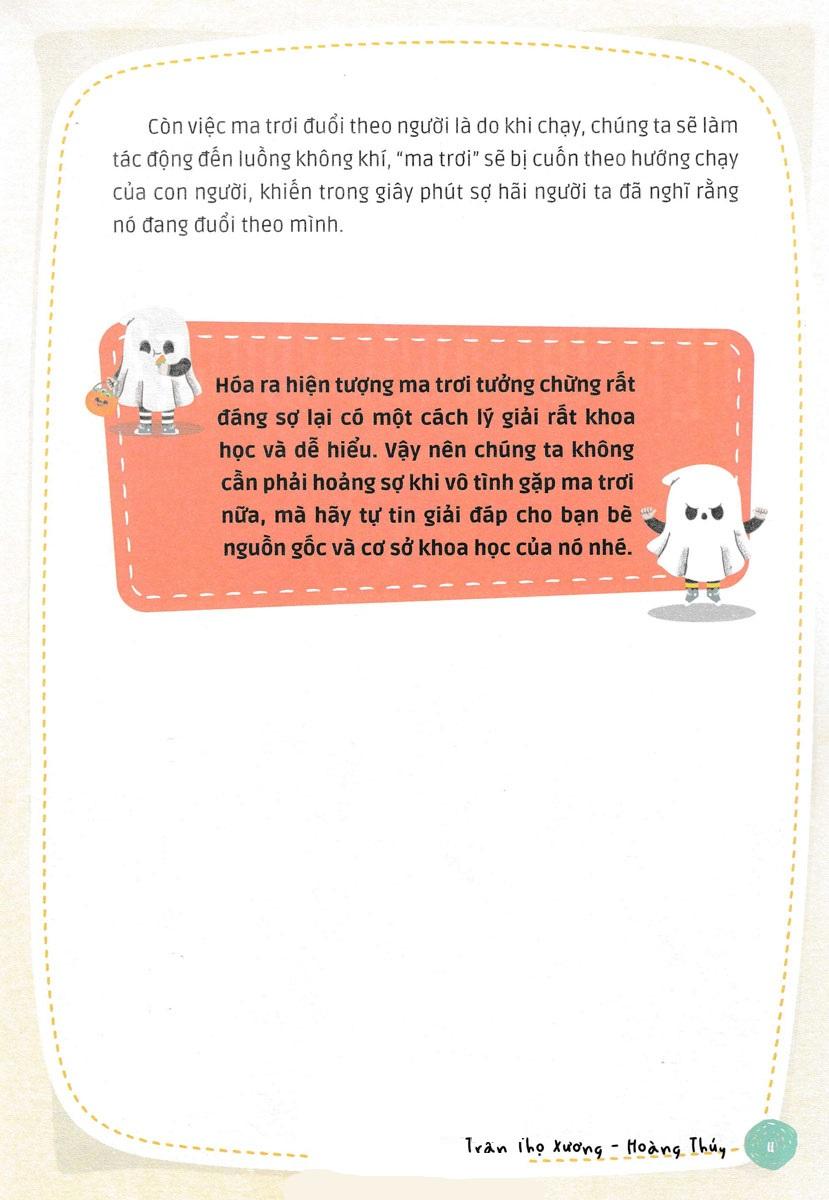 Còn việc ma trơi đuổi theo người là do khi chạy, chúng ta sẽ làm tác động đến luồng không khí, "ma trơi" sẽ bị cuốn theo hướng chạy của con người, khiến trong giây phút sợ hãi người ta đã nghĩ rằng nó đang đuổi theo mình.

Hóa ra hiện tượng ma trơi tưởng chừng rất đáng sợ lại có một cách lý giải rất khoa học và dễ hiểu. Vậy nên chúng ta không cần phải hoảng sợ khi vô tình gặp ma trơi nữa, mà hãy tự tin giải đáp cho bạn bè nguồn gốc và cơ sở khoa học của nó nhé.

Trần Thọ Xương - Hoàng Thúy

11